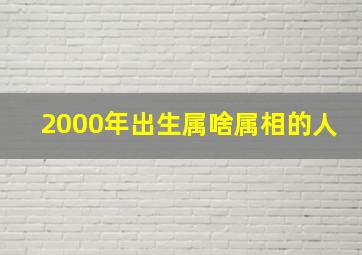 2000年出生属啥属相的人